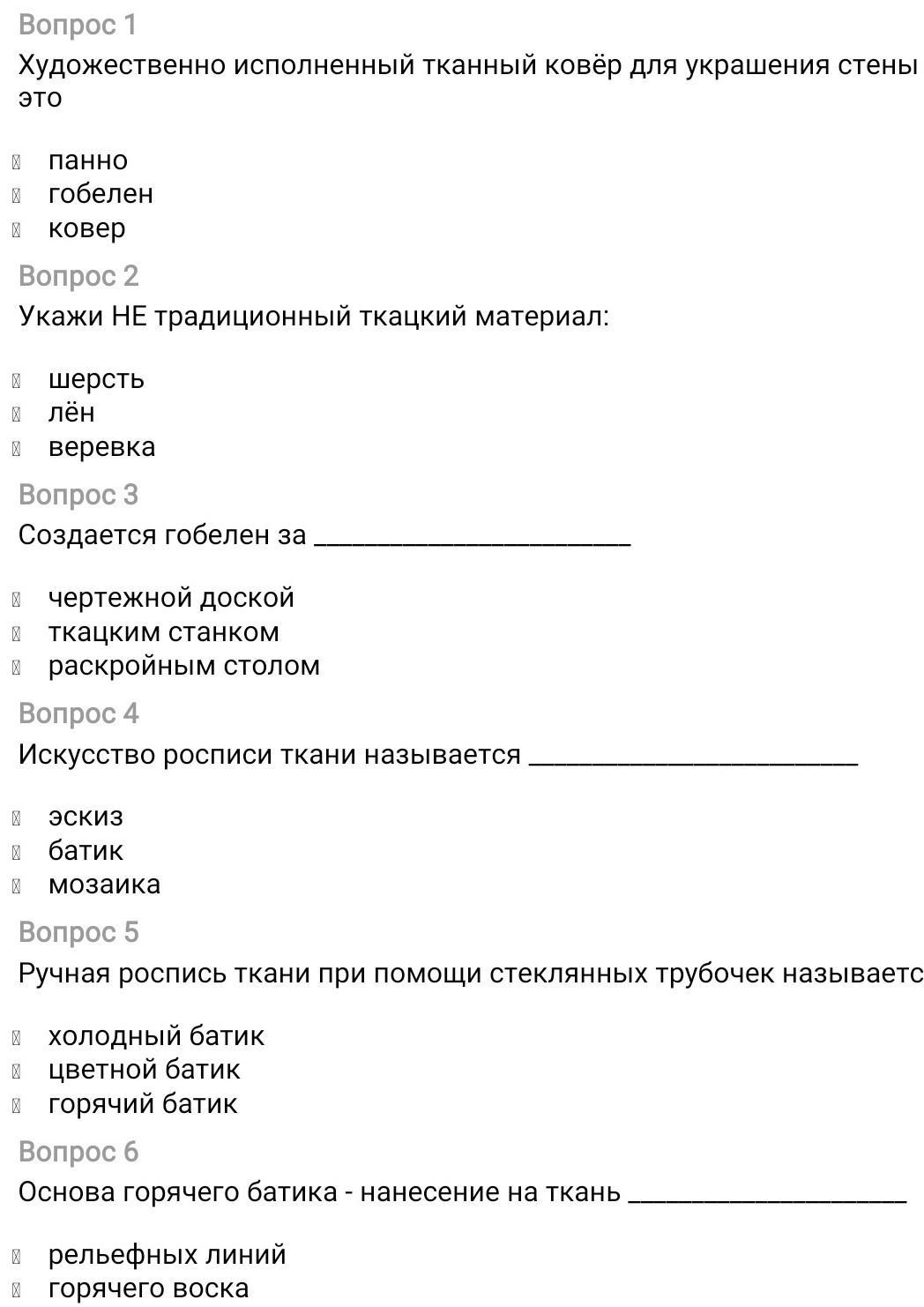 Вопрос 1
Художественно исполненный тканный ковёр для украшения стены это

панно
гобелен
ковер

Вопрос 2
Укажи НЕ традиционный ткацкий материал:

шерсть
лён
веревка

Вопрос 3
Создается гобелен за ______________________

чертежной доской
ткацким станком
раскройным столом

Вопрос 4
Искусство росписи ткани называется ______________________

эскиз
батик
мозаика

Вопрос 5
Ручная роспись ткани при помощи стеклянных трубочек называетс

холодный батик
цветной батик
горячий батик

Вопрос 6
Основа горячего батика - нанесение на ткань ___________________

рельефных линий
горячего воска